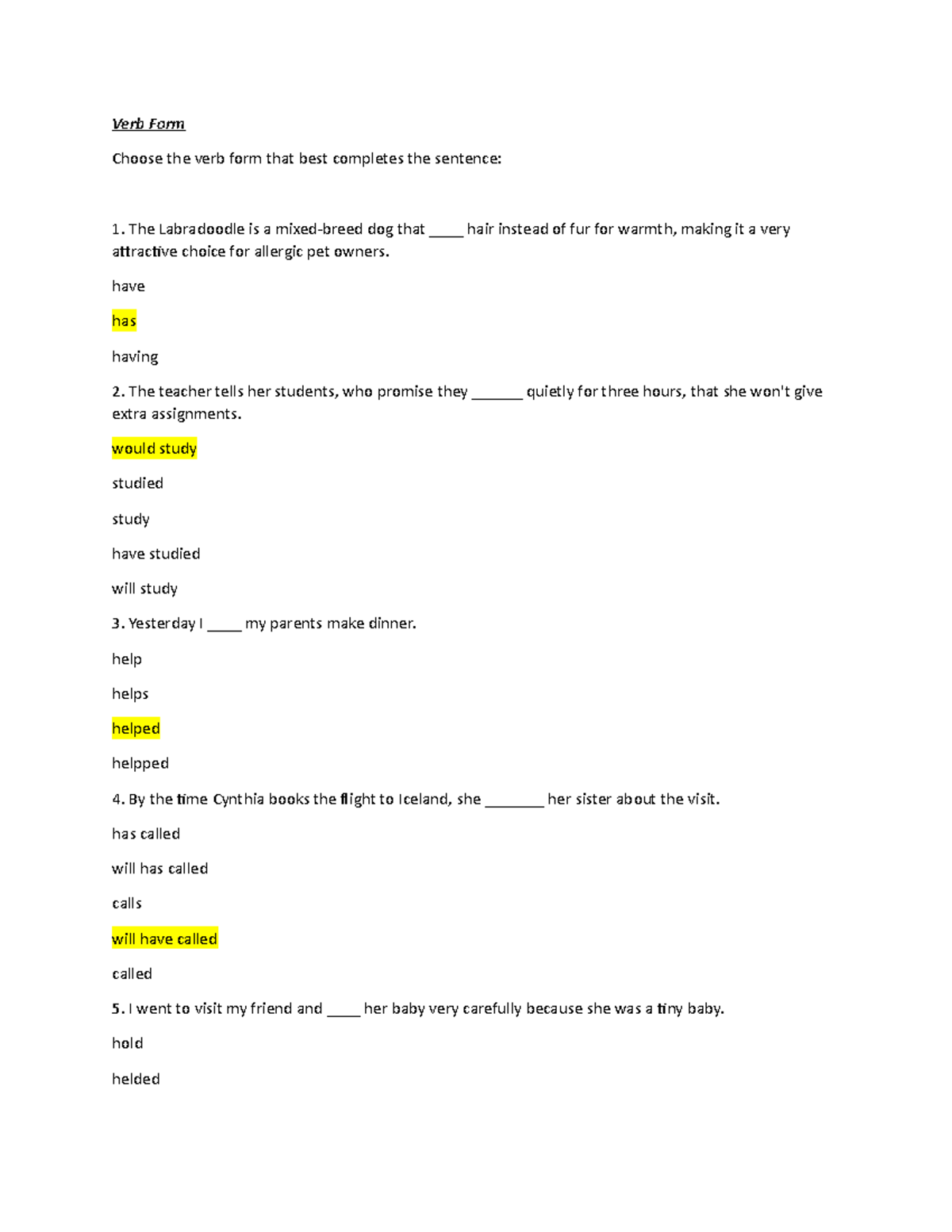 Verb Form

Choose the verb form that best completes the sentence:

1. The Labradoodle is a mixed-breed dog that ____ hair instead of fur for warmth, making it a very attractive choice for allergic pet owners.

have

has

having

2. The teacher tells her students, who promise they ____ quietly for three hours, that she won't give extra assignments.

would study

studied

study

have studied

will study

3. Yesterday I ____ my parents make dinner.

help

helps

helped

helpped

4. By the time Cynthia books the flight to Iceland, she ____ her sister about the visit.

has called

will has called

calls

will have called

called

5. I went to visit my friend and ____ her baby very carefully because she was a tiny baby.

hold

helded